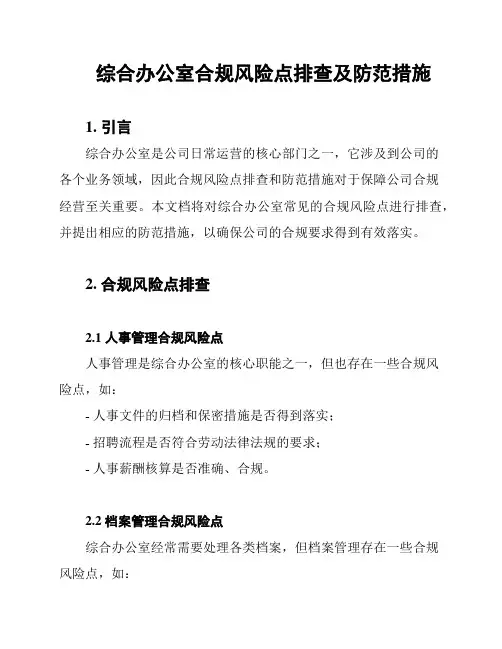 综合办公室合规风险点排查及防范措施

1. 引言

综合办公室是公司日常运营的核心部门之一，它涉及到公司的各个业务领域，因此合规风险点排查和防范措施对于保障公司合规经营至关重要。本文档将对综合办公室常见的合规风险点进行排查，并提出相应的防范措施，以确保公司的合规要求得到有效落实。

2. 合规风险点排查

2.1 人事管理合规风险点

人事管理是综合办公室的核心职能之一，但也存在一些合规风险点，如：

- 人事文件的归档和保密措施是否得到落实；

- 招聘流程是否符合劳动法律法规的要求；

- 人事薪酬核算是否准确、合规。

2.2 档案管理合规风险点

综合办公室经常需要处理各类档案，但档案管理存在一些合规风险点，如：